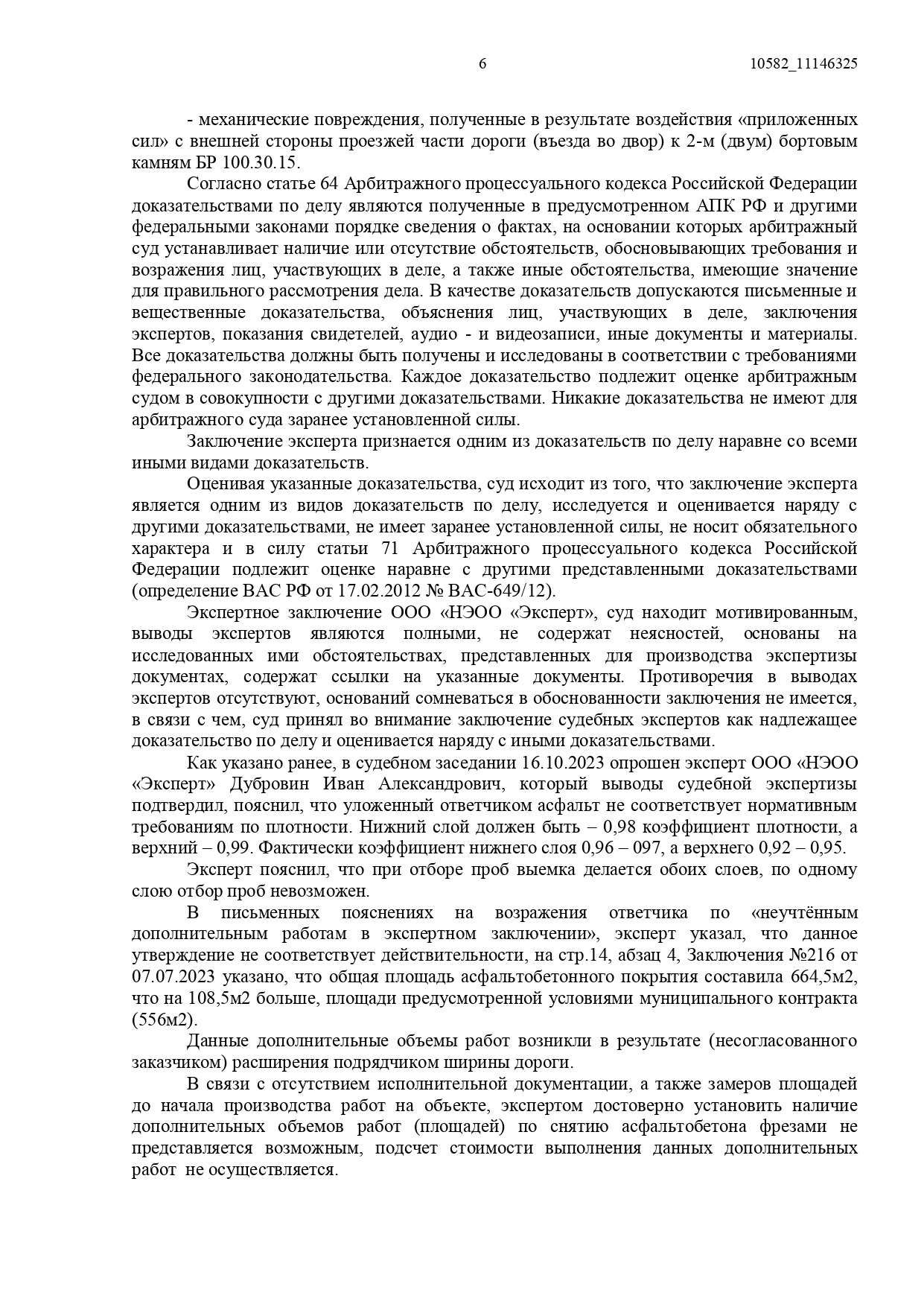 6 10582_11146325

- механические повреждения, полученные в результате воздействия «приложенных сил» с внешней стороны проезжей части дороги (въезда во двор) к 2-м (двум) бортовым камням БР 100.30.15.

Согласно статье 64 Арбитражного процессуального кодекса Российской Федерации доказательствами по делу являются полученные в предусмотренном АПК РФ и другими федеральными законами порядке сведения о фактах, на основании которых арбитражный суд устанавливает наличие или отсутствие обстоятельств, обосновывающих требования и возражения лиц, участвующих в деле, а также иные обстоятельства, имеющие значение для правильного рассмотрения дела. В качестве доказательств допускаются письменные и вещественные доказательства, объяснения лиц, участвующих в деле, заключения экспертов, показания свидетелей, аудио - и видеозаписи, иные документы и материалы. Все доказательства должны быть получены и исследованы в соответствии с требованиями федерального законодательства. Каждое доказательство подлежит оценке арбитражным судом в совокупности с другими доказательствами. Никакие доказательства не имеют для арбитражного суда заранее установленной силы.

Заключение эксперта признается одним из доказательств по делу наравне со всеми иными видами доказательств.

Оценивая указанные доказательства, суд исходит из того, что заключение эксперта является одним из видов доказательств по делу, исследуется и оценивается наряду с другими доказательствами, не имеет заранее установленной силы, не носит обязательного характера и в силу статьи 71 Арбитражного процессуального кодекса Российской Федерации подлежит оценке наравне с другими представленными доказательствами (определение ВАС РФ от 17.02.2012 № ВАС-649/12).

Экспертное заключение ООО «НЭОО «Эксперт», суд находит мотивированным, выводы экспертов являются полными, не содержат неясностей, основаны на исследованных ими обстоятельствах, представленных для производства экспертизы документах, содержат ссылки на указанные документы. Противоречия в выводах экспертов отсутствуют, оснований сомневаться в обоснованности заключения не имеется, в связи с чем, суд принял во внимание заключение судебных экспертов как надлежащее доказательство по делу и оценивается наряду с иными доказательствами.

Как указано ранее, в судебном заседании 16.10.2023 опрошен эксперт ООО «НЭОО «Эксперт» Дубровин Иван Александрович, который выводы судебной экспертизы подтвердил, пояснил, что уложенный ответчиком асфальт не соответствует нормативным требованиям по плотности. Нижний слой должен быть – 0,98 коэффициент плотности, а верхний – 0,99. Фактически коэффициент нижнего слоя 0,96 – 097, а верхнего 0,92 – 0,95.

Эксперт пояснил, что при отборе проб выемка делается обоих слоев, по одному слою отбор проб невозможен.

В письменных пояснениях на возражения ответчика по «неучтённым дополнительным работам в экспертном заключении», эксперт указал, что данное утверждение не соответствует действительности, на стр.14, абзац 4, Заключения №216 от 07.07.2023 указано, что общая площадь асфальтобетонного покрытия составила 664,5м2, что на 108,5м2 больше, площади предусмотренной условиями муниципального контракта (556м2).

Данные дополнительные объемы работ возникли в результате (несогласованного заказчиком) расширения подрядчиком ширины дороги.

В связи с отсутствием исполнительной документации, а также замеров площадей до начала производства работ на объекте, экспертом достоверно установить наличие дополнительных объемов работ (площадей) по снятию асфальтобетона фрезами не представляется возможным, подсчет стоимости выполнения данных дополнительных работ не осуществляется.